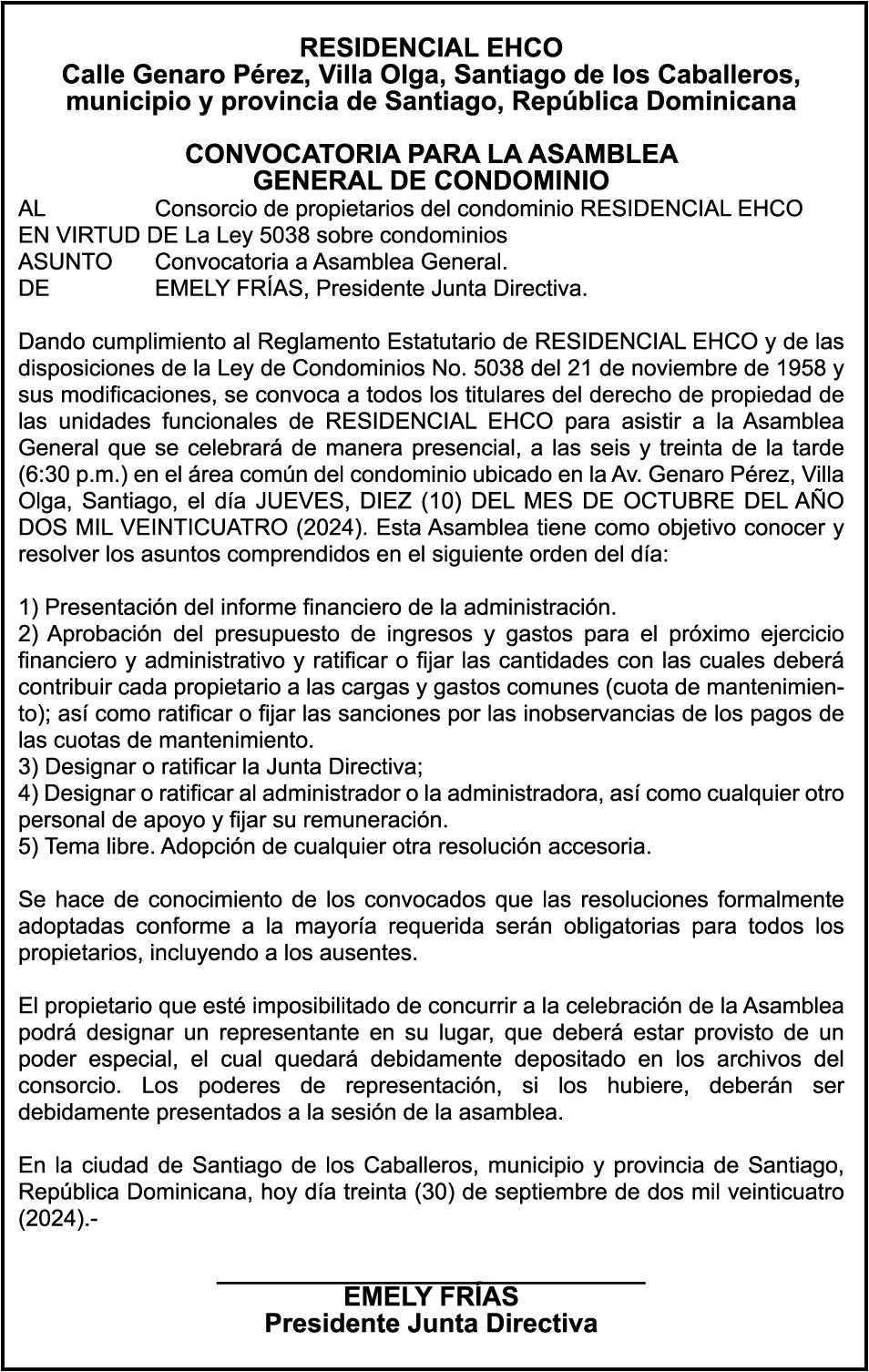 RESIDENCIAL EHCO
Calle Genaro Pérez, Villa Olga, Santiago de los Caballeros, municipio y provincia de Santiago, República Dominicana

CONVOCATORIA PARA LA ASAMBLEA
GENERAL DE CONDOMINIO

AL Consorcio de propietarios del condominio RESIDENCIAL EHCO
EN VIRTUD DE La Ley 5038 sobre condominios
ASUNTO Convocatoria a Asamblea General.
DE EMELY FRÍAS, Presidente Junta Directiva.

Dando cumplimiento al Reglamento Estatutario de RESIDENCIAL EHCO y de las disposiciones de la Ley de Condominios No. 5038 del 21 de noviembre de 1958 y sus modificaciones, se convoca a todos los titulares del derecho de propiedad de las unidades funcionales de RESIDENCIAL EHCO para asistir a la Asamblea General que se celebrará de manera presencial, a las seis y treinta de la tarde (6:30 p.m.) en el área común del condominio ubicado en la Av. Genaro Pérez, Villa Olga, Santiago, el día JUEVES, DIEZ (10) DEL MES DE OCTUBRE DEL AÑO DOS MIL VEINTICUATRO (2024). Esta Asamblea tiene como objetivo conocer y resolver los asuntos comprendidos en el siguiente orden del día:

1) Presentación del informe financiero de la administración.
2) Aprobación del presupuesto de ingresos y gastos para el próximo ejercicio financiero y administrativo y ratificar o fijar las cantidades con las cuales deberá contribuir cada propietario a las cargas y gastos comunes (cuota de mantenimiento); así como ratificar o fijar las sanciones por las inobservancias de los pagos de las cuotas de mantenimiento.
3) Designar o ratificar la Junta Directiva;
4) Designar o ratificar al administrador o la administradora, así como cualquier otro personal de apoyo y fijar su remuneración.
5) Tema libre. Adopción de cualquier otra resolución accesoria.

Se hace de conocimiento de los convocados que las resoluciones formalmente adoptadas conforme a la mayoría requerida serán obligatorias para todos los propietarios, incluyendo a los ausentes.

El propietario que esté imposibilitado de concurrir a la celebración de la Asamblea podrá designar un representante en su lugar, que deberá estar provisto de un poder especial, el cual quedará debidamente depositado en los archivos del consorcio. Los poderes de representación, si los hubiere, deberán ser debidamente presentados a la sesión de la asamblea.

En la ciudad de Santiago de los Caballeros, municipio y provincia de Santiago, República Dominicana, hoy día treinta (30) de septiembre de dos mil veinticuatro (2024).-

EMELY FRÍAS
Presidente Junta Directiva